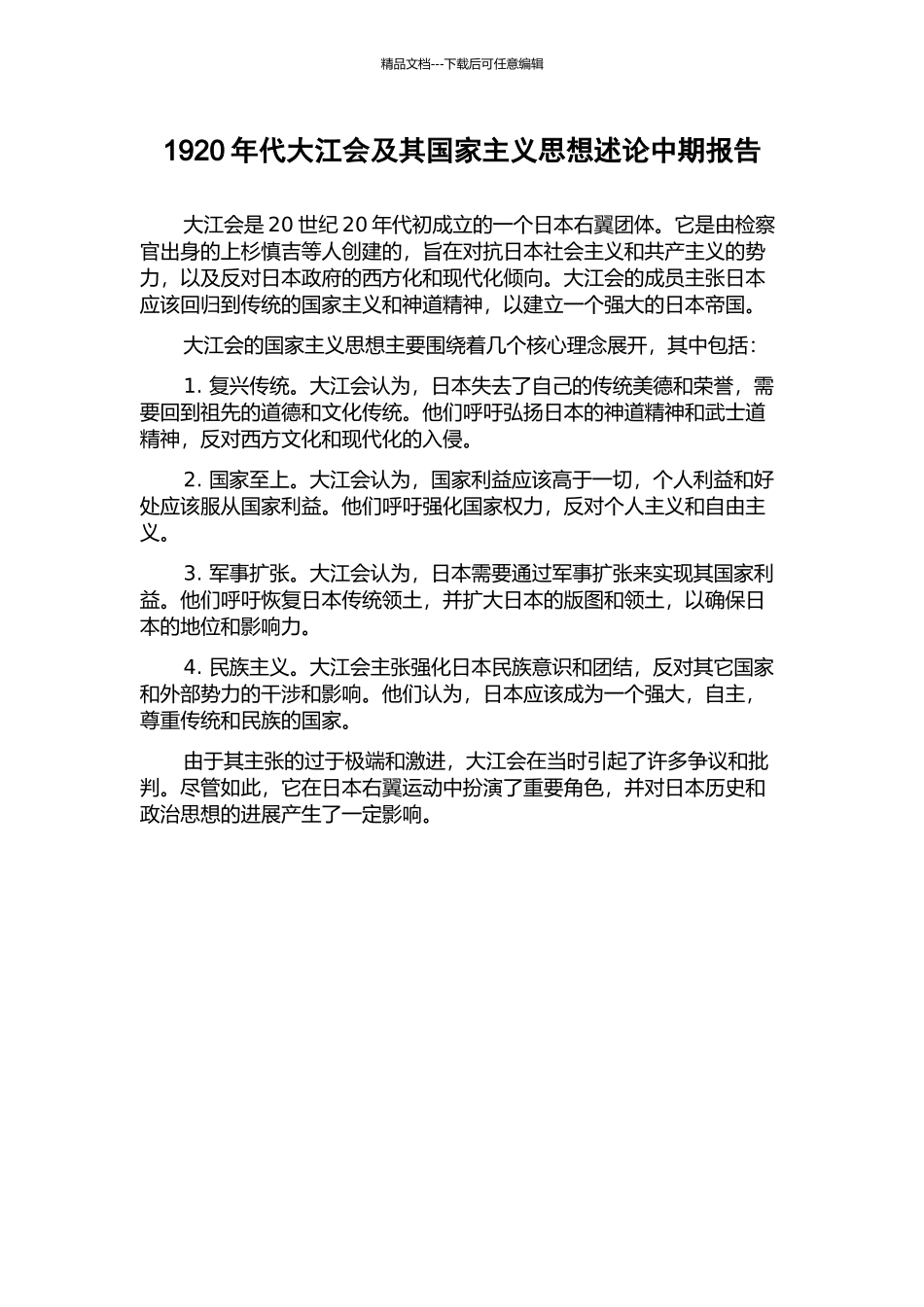 精品文档---下载后可任意编辑

1920 年代大江会及其国家主义思想述论中期报告

大江会是 20 世纪 20 年代初成立的一个日本右翼团体。它是由检察官出身的上杉慎吉等人创建的，旨在对抗日本社会主义和共产主义的势力，以及反对日本政府的西方化和现代化倾向。大江会的成员主张日本应该回归到传统的国家主义和神道精神，以建立一个强大的日本帝国。

大江会的国家主义思想主要围绕着几个核心理念展开，其中包括：

1. 复兴传统。大江会认为，日本失去了自己的传统美德和荣誉，需要回到祖先的道德和文化传统。他们呼吁弘扬日本的神道精神和武士道精神，反对西方文化和现代化的入侵。

2. 国家至上。大江会认为，国家利益应该高于一切，个人利益和好处应该服从国家利益。他们呼吁强化国家权力，反对个人主义和自由主义。

3. 军事扩张。大江会认为，日本需要通过军事扩张来实现其国家利益。他们呼吁恢复日本传统领土，并扩大日本的版图和领土，以确保日本的地位和影响力。

4. 民族主义。大江会主张强化日本民族意识和团结，反对其它国家和外部势力的干涉和影响。他们认为，日本应该成为一个强大，自主，尊重传统和民族的国家。

由于其主张的过于极端和激进，大江会在当时引起了许多争议和批判。尽管如此，它在日本右翼运动中扮演了重要角色，并对日本历史和政治思想的进展产生了一定影响。